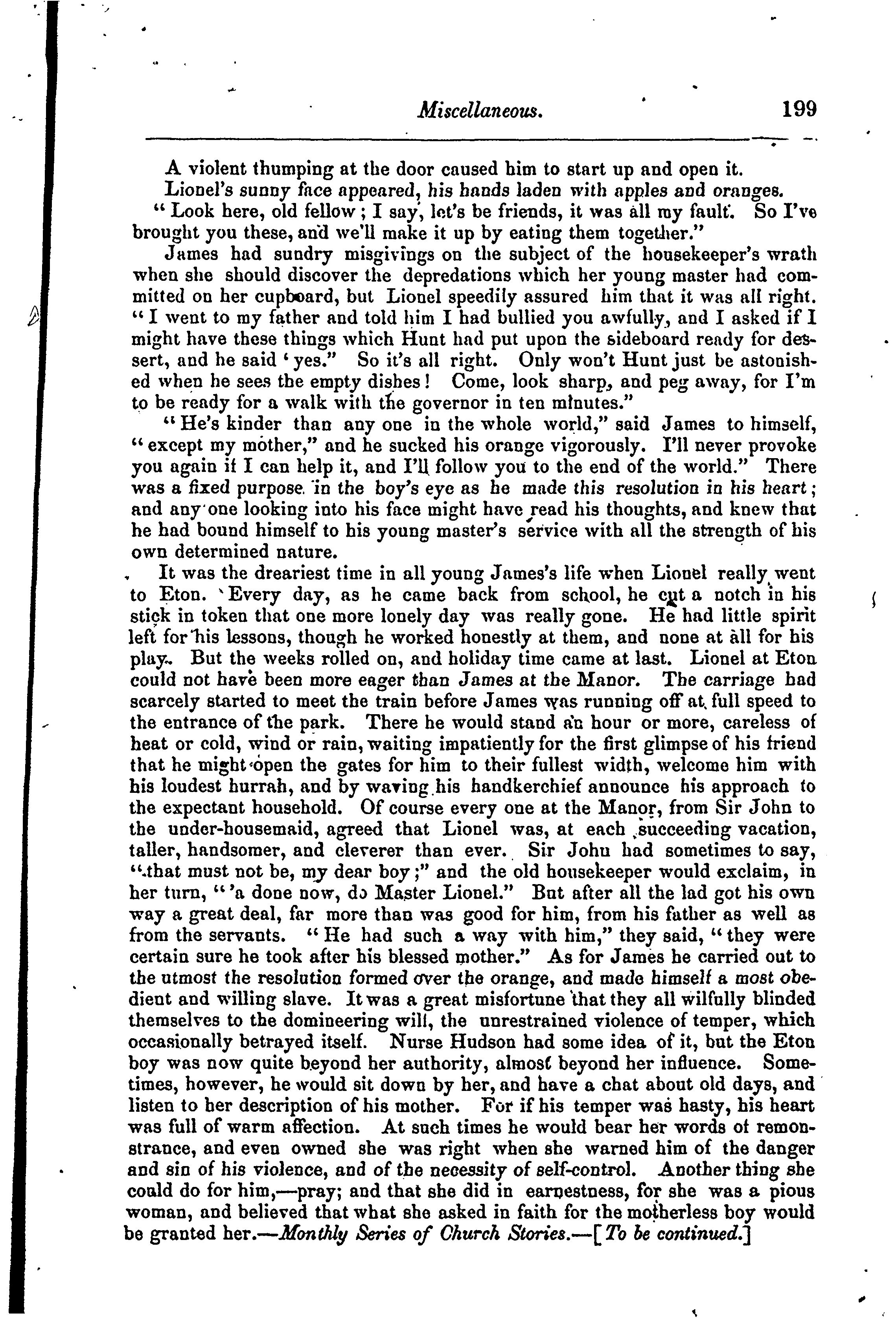 Miscellaneous. 199

A violent thumping at the door caused him to start up and open it.

Lionel's sunny face appeared, his hands laden with apples and oranges.

"Look here, old fellow; I say, let's be friends, it was all my fault. So I've brought you these, and we'll make it up by eating them together."

James had sundry misgivings on the subject of the housekeeper's wrath when she should discover the depredations which her young master had committed on her cupboard, but Lionel speedily assured him that it was all right. "I went to my father and told him I had bullied you awfully, and I asked if I might have these things which Hunt had put upon the sideboard ready for dessert, and he said 'yes." So it's all right. Only won't Hunt just be astonished when he sees the empty dishes! Come, look sharp, and peg away, for I'm to be ready for a walk with the governor in ten minutes."

"He's kinder than any one in the whole world," said James to himself, "except my mother," and he sucked his orange vigorously. I'll never provoke you again if I can help it, and I'll follow you to the end of the world." There was a fixed purpose in the boy's eye as he made this resolution in his heart; and any one looking into his face might have read his thoughts, and knew that he had bound himself to his young master's service with all the strength of his own determined nature.

It was the dreariest time in all young James's life when Lionel really went to Eton. Every day, as he came back from school, he cut a notch in his stick in token that one more lonely day was really gone. He had little spirit left for his lessons, though he worked honestly at them, and none at all for his play. But the weeks rolled on, and holiday time came at last. Lionel at Eton could not have been more eager than James at the Manor. The carriage had scarcely started to meet the train before James was running off at full speed to the entrance of the park. There he would stand an hour or more, careless of heat or cold, wind or rain, waiting impatiently for the first glimpse of his friend that he might open the gates for him to their fullest width, welcome him with his loudest hurrah, and by waving his handkerchief announce his approach to the expectant household. Of course every one at the Manor, from Sir John to the under-housemaid, agreed that Lionel was, at each succeeding vacation, taller, handsomer, and cleverer than ever. Sir John had sometimes to say, "that must not be, my dear boy;" and the old housekeeper would exclaim, in her turn, "'a done now, do Master Lionel." But after all the lad got his own way a great deal, far more than was good for him, from his father as well as from the servants. "He had such a way with him," they said, "they were certain sure he took after his blessed mother." As for James he carried out to the utmost the resolution formed over the orange, and made himself a most obedient and willing slave. It was a great misfortune that they all wilfully blinded themselves to the domineering will, the unrestrained violence of temper, which occasionally betrayed itself. Nurse Hudson had some idea of it, but the Eton boy was now quite beyond her authority, almost beyond her influence. Sometimes, however, he would sit down by her, and have a chat about old days, and listen to her description of his mother. For if his temper was hasty, his heart was full of warm affection. At such times he would bear her words of remonstrance, and even owned she was right when she warned him of the danger and sin of his violence, and of the necessity of self-control. Another thing she could do for him,—pray; and that she did in earnestness, for she was a pious woman, and believed that what she asked in faith for the motherless boy would be granted her.—Monthly Series of Church Stories.—[To be continued.]